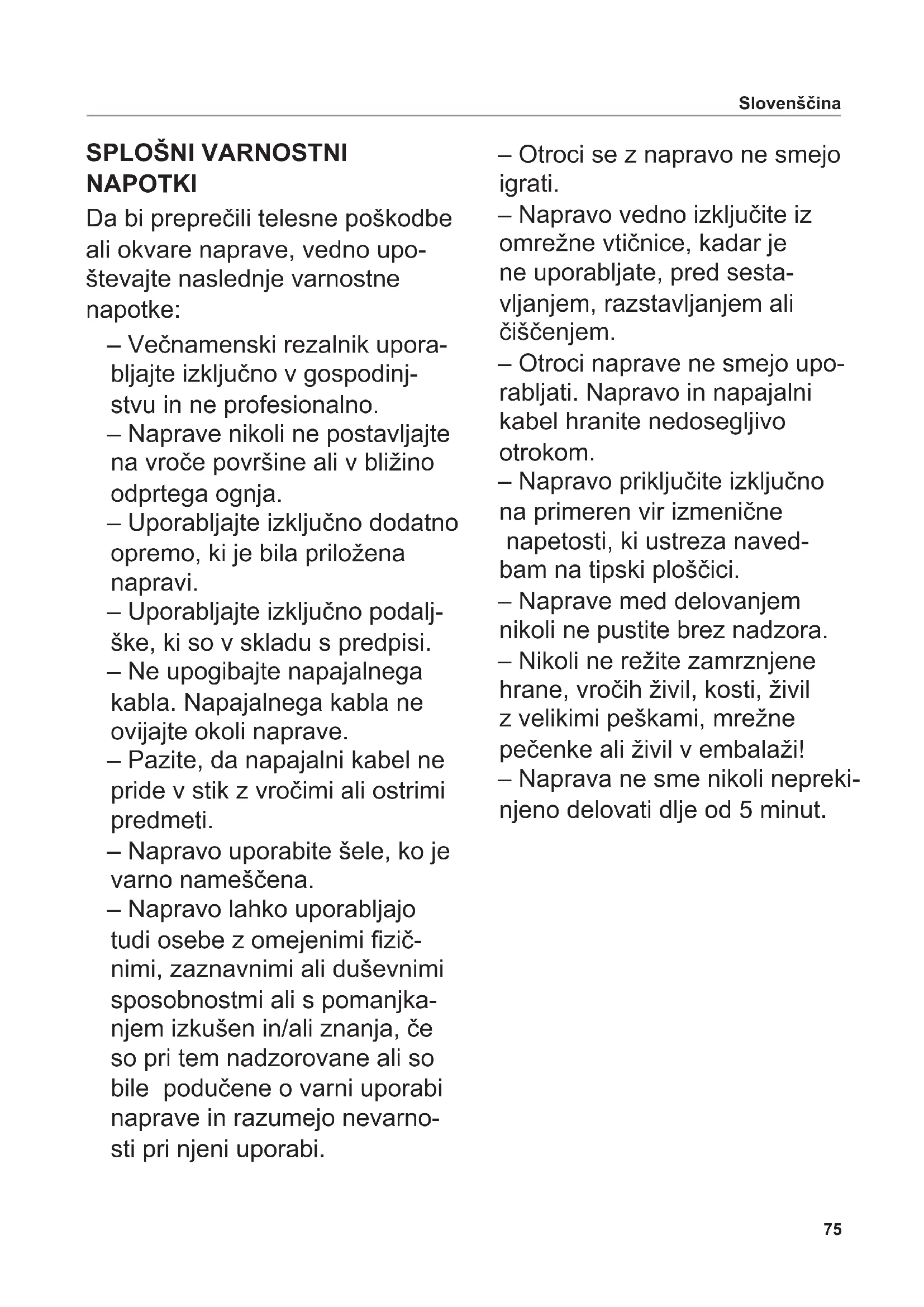 Slovenščina

SPLOŠNI VARNOSTNI NAPOTKI

Da bi preprečili telesne poškodbe ali okvare naprave, vedno upoštevajte naslednje varnostne napotke:

– Večnamenski rezalnik uporabljajte izključno v gospodinjstvu in ne profesionalno.
– Naprave nikoli ne postavljajte na vroče površine ali v bližino odprtega ognja.
– Uporabljajte izključno dodatno opremo, ki je bila priložena napravi.
– Uporabljajte izključno podaljške, ki so v skladu s predpisi.
– Ne upogibajte napajalnega kabla. Napajalnega kabla ne ovijajte okoli naprave.
– Pazite, da napajalni kabel ne pride v stik z vročimi ali ostrimi predmeti.
– Napravo uporabite šele, ko je varno nameščena.
– Napravo lahko uporabljajo tudi osebe z omejenimi fizičnimi, zaznavnimi ali duševnimi sposobnostmi ali s pomanjkanjem izkušen in/ali znanja, če so pri tem nadzorovane ali so bile podučene o varni uporabi naprave in razumejo nevarnosti pri njeni uporabi.
– Otroci se z napravo ne smejo igrati.
– Napravo vedno izključite iz omrežne vtičnice, kadar je ne uporabljate, pred sestavljanjem, razstavljanjem ali čiščenjem.
– Otroci naprave ne smejo uporabljati. Napravo in napajalni kabel hranite nedosegljivo otrokom.
– Napravo priključite izključno na primeren vir izmenične napetosti, ki ustreza navedbam na tipski ploščici.
– Naprave med delovanjem nikoli ne pustite brez nadzora.
– Nikoli ne režite zamrznjene hrane, vročih živil, kosti, živil z velikimi peškami, mrežne pečenke ali živil v embalaži!
– Naprava ne sme nikoli neprekinjeno delovati dlje od 5 minut.

75